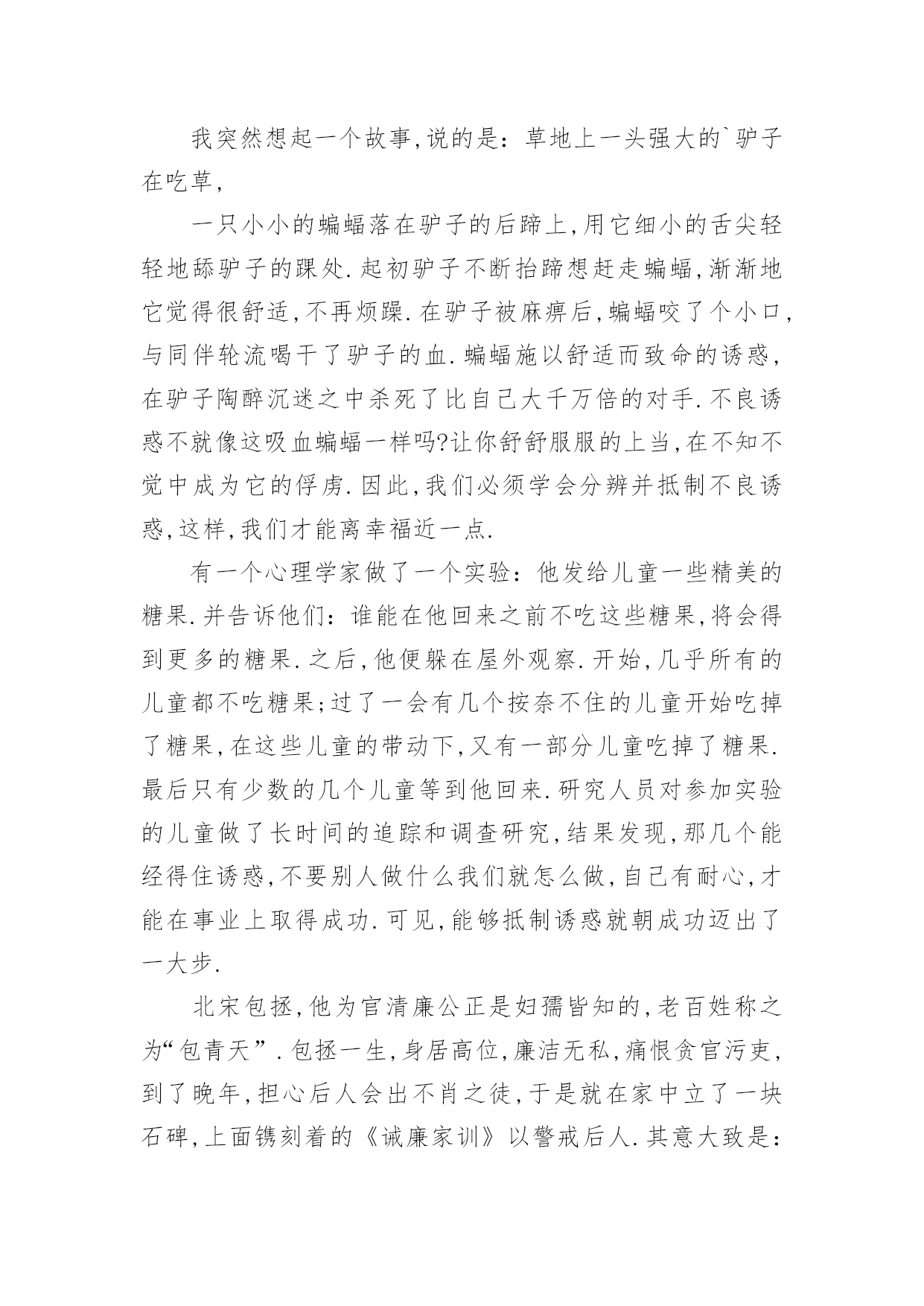 我突然想起一个故事,说的是：草地上一头强大的`驴子在吃草,

一只小小的蝙蝠落在驴子的后蹄上,用它细小的舌尖轻轻地舔驴子的踝处.起初驴子不断抬蹄想赶走蝙蝠,渐渐地它觉得很舒适,不再烦躁.在驴子被麻痹后,蝙蝠咬了个小口,与同伴轮流喝干了驴子的血.蝙蝠施以舒适而致命的诱惑,在驴子陶醉沉迷之中杀死了比自己大千万倍的对手.不良诱惑不就像这吸血蝙蝠一样吗?让你舒舒服服的上当,在不知不觉中成为它的俘虏.因此,我们必须学会分辨并抵制不良诱惑,这样,我们才能离幸福近一点.

有一个心理学家做了一个实验：他发给儿童一些精美的糖果.并告诉他们：谁能在他回来之前不吃这些糖果,将会得到更多的糖果.之后,他便躲在屋外观察.开始,几乎所有的儿童都不吃糖果;过了一会有几个按奈不住的儿童开始吃掉了糖果,在这些儿童的带动下,又有一部分儿童吃掉了糖果.最后只有少数的几个儿童等到他回来.研究人员对参加实验的儿童做了长时间的追踪和调查研究,结果发现,那几个能经得住诱惑,不要别人做什么我们就怎么做,自己有耐心,才能在事业上取得成功.可见,能够抵制诱惑就朝成功迈出了一大步.

北宋包拯,他为官清廉公正是妇孺皆知的,老百姓称之为“包青天”.包拯一生,身居高位,廉洁无私,痛恨贪官污吏,到了晚年,担心后人会出不肖之徒,于是就在家中立了一块石碑,上面镌刻着的《诫廉家训》以警戒后人.其意大致是：